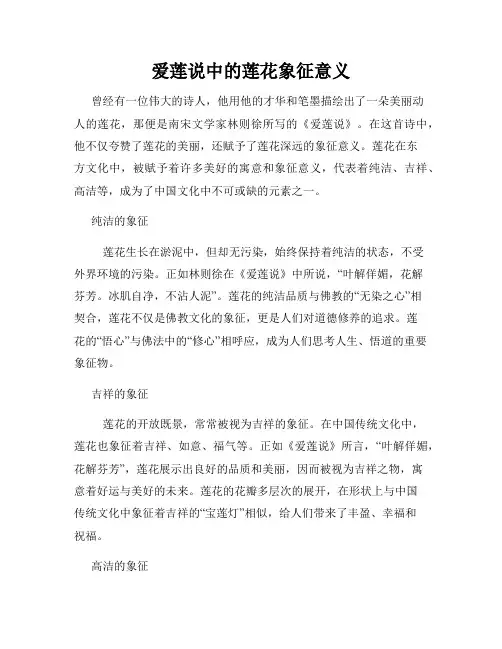 爱莲说中的莲花象征意义

曾经有一位伟大的诗人，他用他的才华和笔墨描绘出了一朵美丽动人的莲花，那便是南宋文学家林则徐所写的《爱莲说》。在这首诗中，他不仅夸赞了莲花的美丽，还赋予了莲花深远的象征意义。莲花在东方文化中，被赋予着许多美好的寓意和象征意义，代表着纯洁、吉祥、高洁等，成为了中国文化中不可或缺的元素之一。

纯洁的象征

莲花生长在淤泥中，但却无污染，始终保持着纯洁的状态，不受外界环境的污染。正如林则徐在《爱莲说》中所说，“叶解佯媚，花解芬芳。冰肌自净，不沾人泥”。莲花的纯洁品质与佛教的“无染之心”相契合，莲花不仅是佛教文化的象征，更是人们对道德修养的追求。莲花的“悟心”与佛法中的“修心”相呼应，成为人们思考人生、悟道的重要象征物。

吉祥的象征

莲花的开放既景，常常被视为吉祥的象征。在中国传统文化中，莲花也象征着吉祥、如意、福气等。正如《爱莲说》所言，“叶解佯媚，花解芬芳”，莲花展示出良好的品质和美丽，因而被视为吉祥之物，寓意着好运与美好的未来。莲花的花瓣多层次的展开，在形状上与中国传统文化中象征着吉祥的“宝莲灯”相似，给人们带来了丰盈、幸福和祝福。

高洁的象征